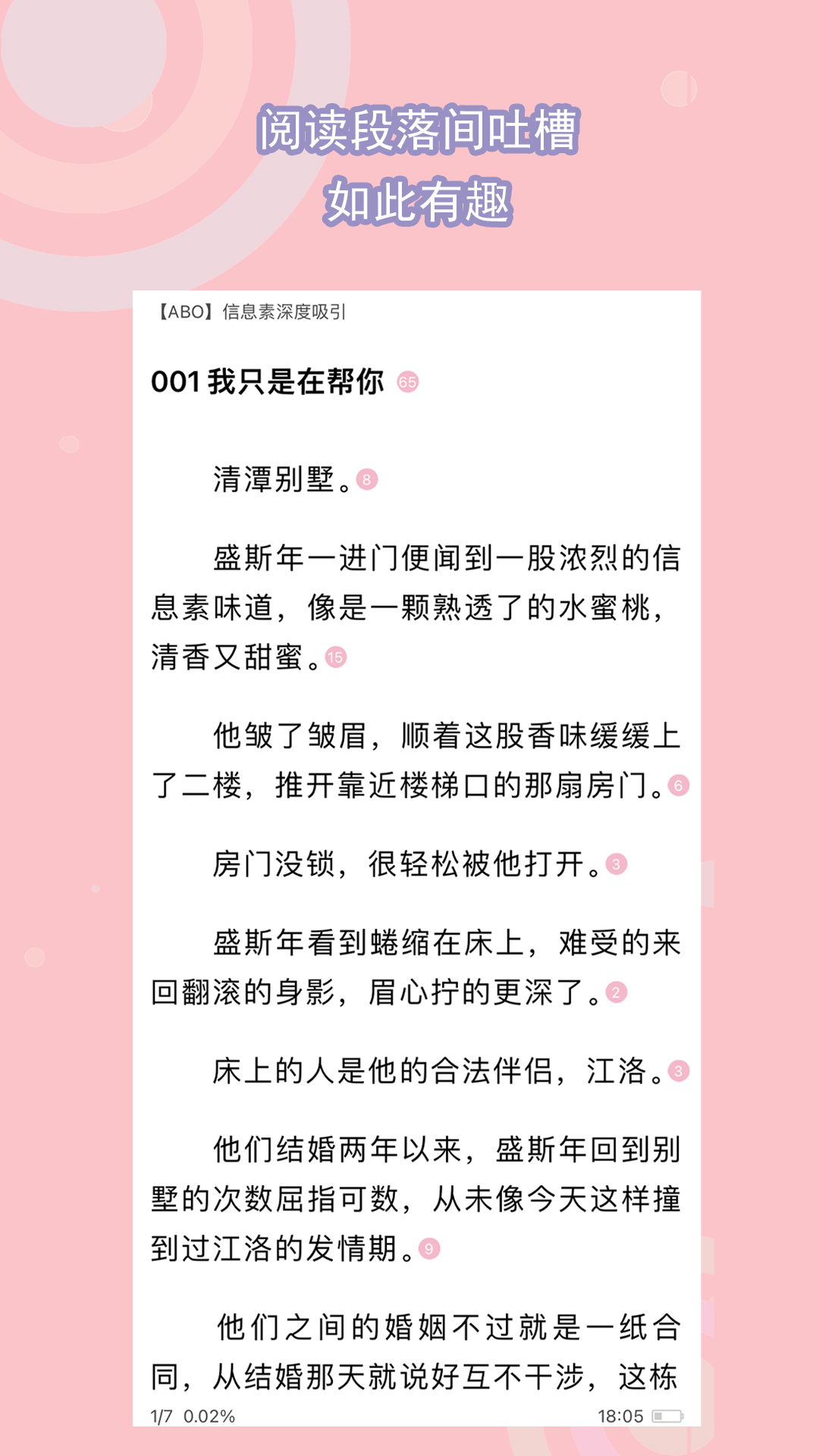 阅读段落间吐槽
如此有趣

【ABO】信息素深度吸引

001 我只是在帮你 65

清潭别墅。8

盛斯年一进门便闻到一股浓烈的信息素味道，像是一颗熟透了的水蜜桃，清香又甜蜜。15

他皱了皱眉，顺着这股香味缓缓上了二楼，推开靠近楼梯口的那扇房门。6

房门没锁，很轻松被他打开。3

盛斯年看到蜷缩在床上，难受的来回翻滚的身影，眉心拧的更深了。2

床上的人是他的合法伴侣，江洛。3

他们结婚两年以来，盛斯年回到别墅的次数屈指可数，从未像今天这样撞到过江洛的发情期。9

他们之间的婚姻不过就是一纸合同，从结婚那天就说好互不干涉，这栋

1/7 0.02%
18:05